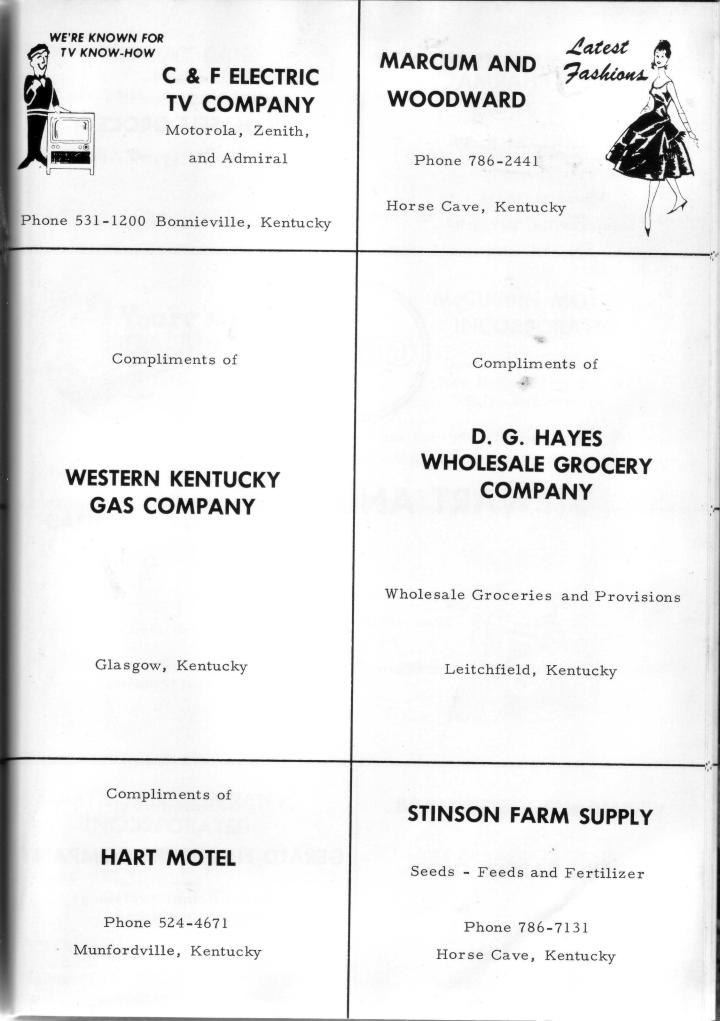 WE'RE KNOWN FOR TV KNOW-HOW

C & F ELECTRIC TV COMPANY

Motorola, Zenith, and Admiral

Phone 531-1200 Bonnieville, Kentucky

MARCUM AND WOODWARD

Latest Fashions

Phone 786-2441

Horse Cave, Kentucky

Compliments of

WESTERN KENTUCKY GAS COMPANY

Glasgow, Kentucky

Compliments of

D. G. HAYES WHOLESALE GROCERY COMPANY

Wholesale Groceries and Provisions

Leitchfield, Kentucky

Compliments of

HART MOTEL

Phone 524-4671

Munfordville, Kentucky

STINSON FARM SUPPLY

Seeds - Feeds and Fertilizer

Phone 786-7131

Horse Cave, Kentucky